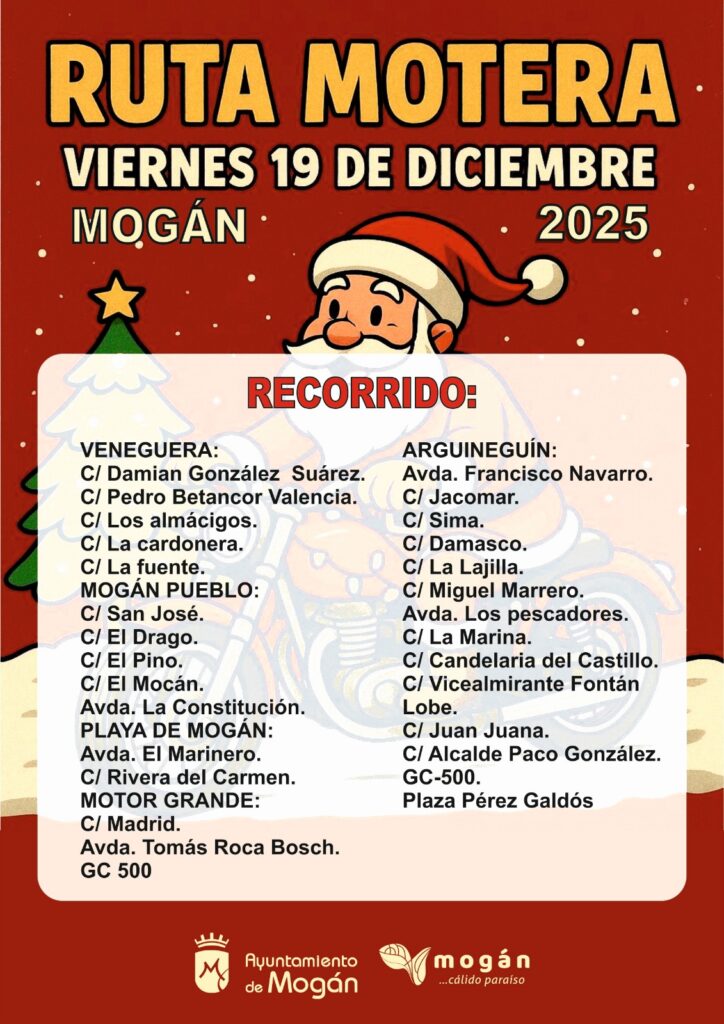 RUTA MOTERA
VIERNES 19 DE DICIEMBRE
MOGÁN 2025

RECORRIDO:

VENEGUERA:
C/ Damian González Suárez.
C/ Pedro Betancor Valencia.
C/ Los almácigos.
C/ La cardonera.
C/ La fuente.
MOGÁN PUEBLO:
C/ San José.
C/ El Drago.
C/ El Pino.
C/ El Mocán.
Avda. La Constitución.
PLAYA DE MOGÁN:
Avda. El Marinero.
C/ Rivera del Carmen.
MOTOR GRANDE:
C/ Madrid.
Avda. Tomás Roca Bosch.
GC 500

ARGUINEGUÍN:
Avda. Francisco Navarro.
C/ Jacomar.
C/ Sima.
C/ Damasco.
C/ La Lajilla.
C/ Miguel Marrero.
Avda. Los pescadores.
C/ La Marina.
C/ Candelaria del Castillo.
C/ Vicealmirante Fontán Lobe.
C/ Juan Juana.
C/ Alcalde Paco González.
GC-500.
Plaza Pérez Galdós

Ayuntamiento de Mogán
mogán ...cálido paraíso